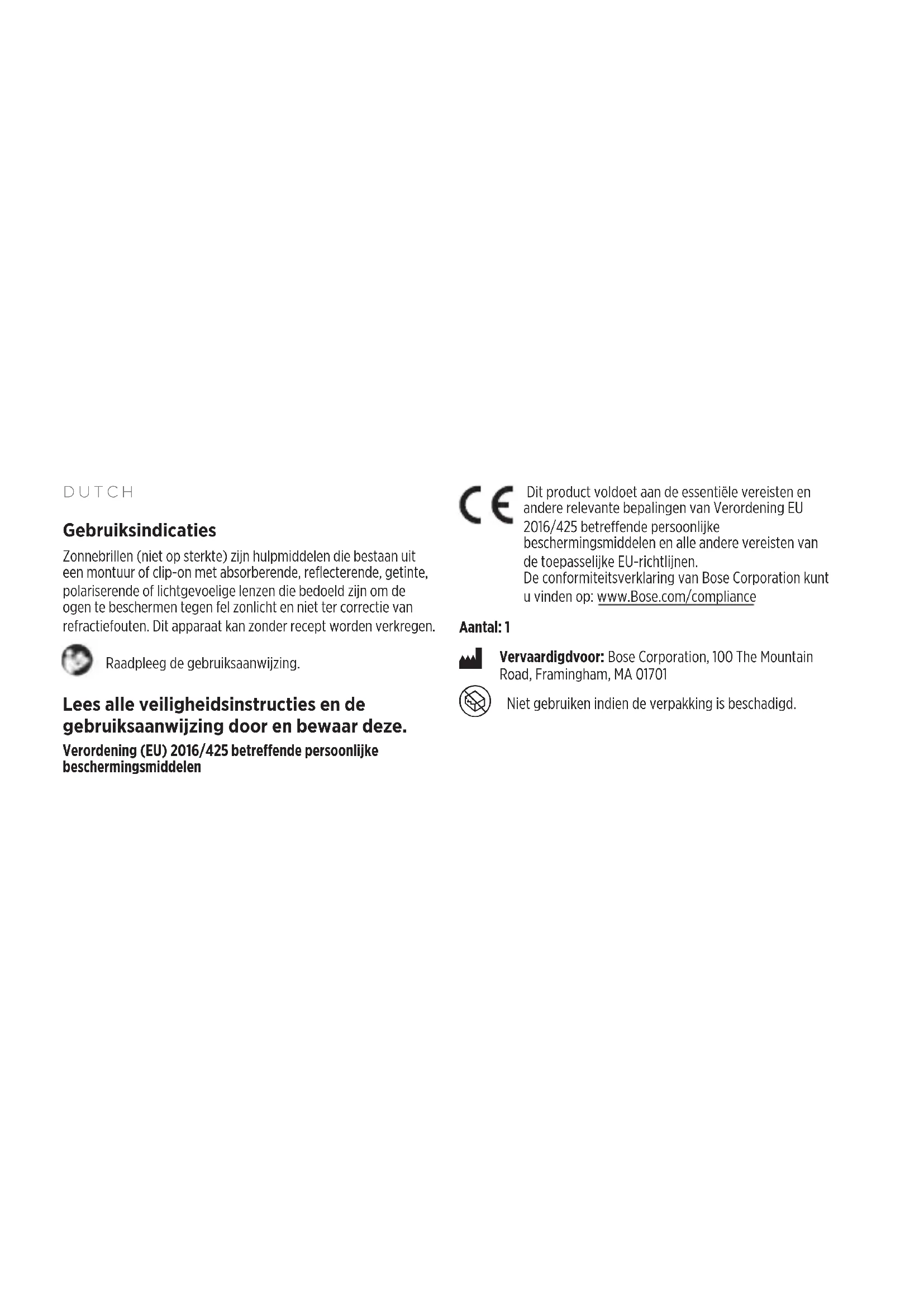 DUTCH

Gebruiksindicaties

Zonnebrillen (niet op sterkte) zijn hulpmiddelen die bestaan uit een montuur of clip-on met absorberende, reflecterende, getinte, polariserende of lichtgevoelige lenzen die bedoeld zijn om de ogen te beschermen tegen fel zonlicht en niet ter correctie van refractiefouten. Dit apparaat kan zonder recept worden verkregen.

Raadpleeg de gebruiksaanwijzing.

Lees alle veiligheidsinstructies en de gebruiksaanwijzing door en bewaar deze.

Verordening (EU) 2016/425 betreffende persoonlijke beschermingsmiddelen

CE Dit product voldoet aan de essentiële vereisten en andere relevante bepalingen van Verordening EU 2016/425 betreffende persoonlijke beschermingsmiddelen en alle andere vereisten van de toepasselijke EU-richtlijnen.
De conformiteitsverklaring van Bose Corporation kunt u vinden op: www.Bose.com/compliance

Aantal: 1

Vervaardigdvoor: Bose Corporation, 100 The Mountain Road, Framingham, MA 01701

Niet gebruiken indien de verpakking is beschadigd.